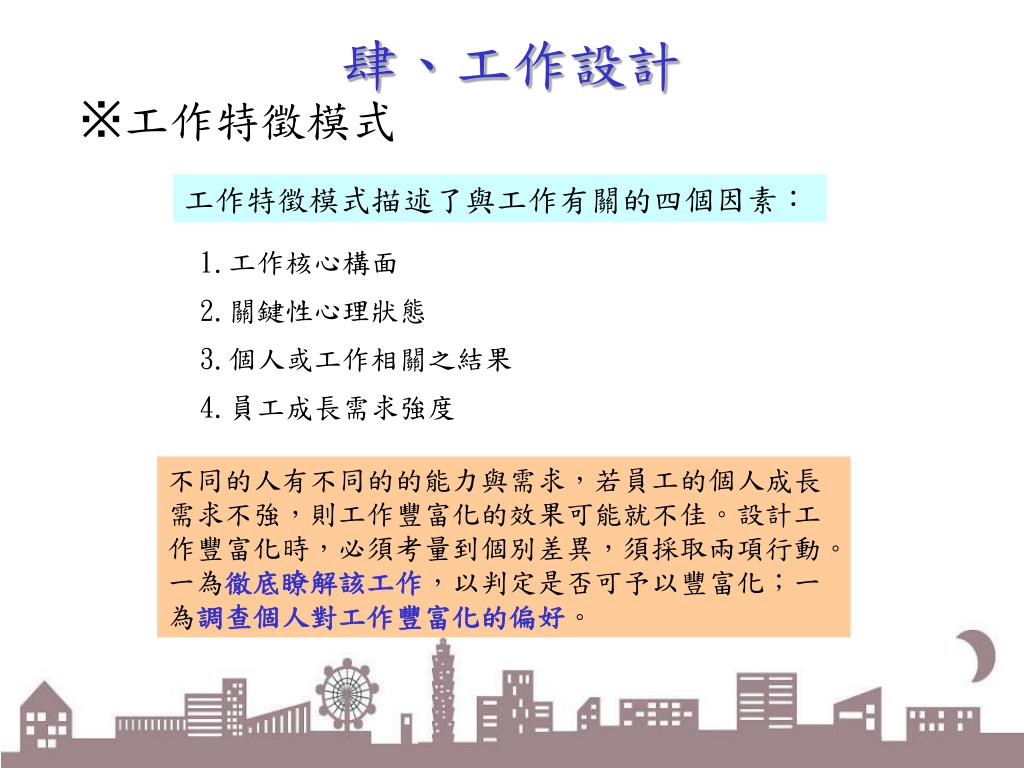 肆、工作設計

※工作特徵模式

工作特徵模式描述了與工作有關的四個因素：

1.工作核心構面
2.關鍵性心理狀態
3.個人或工作相關之結果
4.員工成長需求強度

不同的人有不同的的能力與需求，若員工的個人成長需求不強，則工作豐富化的效果可能就不佳。設計工作豐富化時，必須考量到個別差異，須採取兩項行動。一為徹底瞭解該工作，以判定是否可予以豐富化；一為調查個人對工作豐富化的偏好。